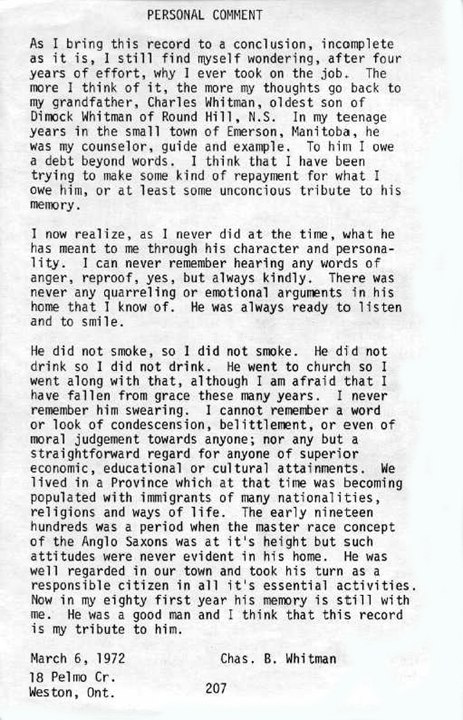 PERSONAL COMMENT

As I bring this record to a conclusion, incomplete as it is, I still find myself wondering, after four years of effort, why I ever took on the job. The more I think of it, the more my thoughts go back to my grandfather, Charles Whitman, oldest son of Dimock Whitman of Round Hill, N.S. In my teenage years in the small town of Emerson, Manitoba, he was my counselor, guide and example. To him I owe a debt beyond words. I think that I have been trying to make some kind of repayment for what I owe him, or at least some unconcious tribute to his memory.

I now realize, as I never did at the time, what he has meant to me through his character and personality. I can never remember hearing any words of anger, reproof, yes, but always kindly. There was never any quarreling or emotional arguments in his home that I know of. He was always ready to listen and to smile.

He did not smoke, so I did not smoke. He did not drink so I did not drink. He went to church so I went along with that, although I am afraid that I have fallen from grace these many years. I never remember him swearing. I cannot remember a word or look of condescension, belittlement, or even of moral judgement towards anyone; nor any but a straightforward regard for anyone of superior economic, educational or cultural attainments. We lived in a Province which at that time was becoming populated with immigrants of many nationalities, religions and ways of life. The early nineteen hundreds was a period when the master race concept of the Anglo Saxons was at it's height but such attitudes were never evident in his home. He was well regarded in our town and took his turn as a responsible citizen in all it's essential activities. Now in my eighty first year his memory is still with me. He was a good man and I think that this record is my tribute to him.

March 6, 1972 Chas. B. Whitman
18 Pelmo Cr.
Weston, Ont.

207